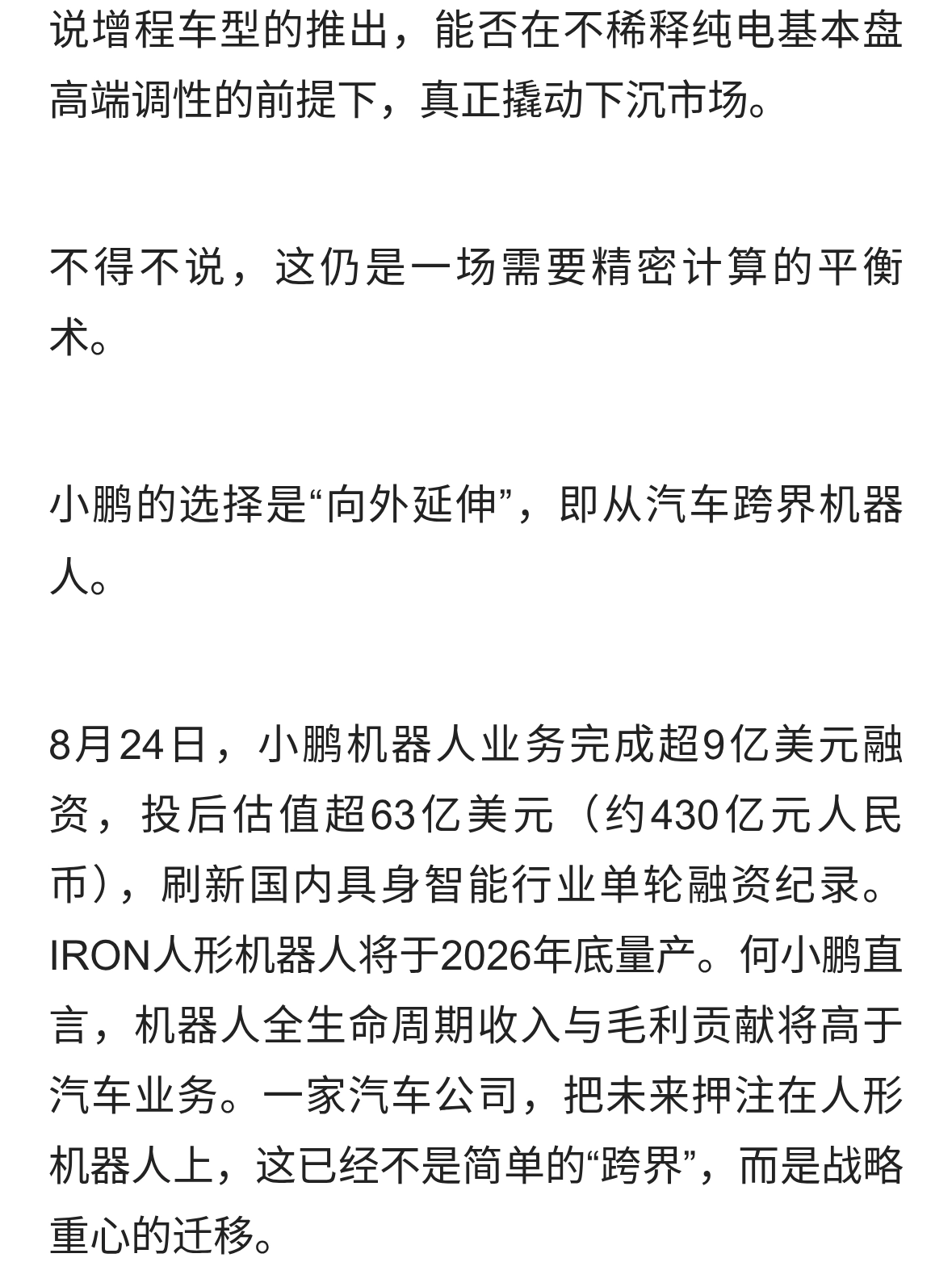 说增程车型的推出，能否在不稀释纯电基本盘高端调性的前提下，真正撬动下沉市场。

不得不说，这仍是一场需要精密计算的平衡术。

小鹏的选择是“向外延伸”，即从汽车跨界机器人。

8月24日，小鹏机器人业务完成超9亿美元融资，投后估值超63亿美元（约430亿元人民币），刷新国内具身智能行业单轮融资纪录。IRON人形机器人将于2026年底量产。何小鹏直言，机器人全生命周期收入与毛利贡献将高于汽车业务。一家汽车公司，把未来押注在人形机器人上，这已经不是简单的“跨界”，而是战略重心的迁移。